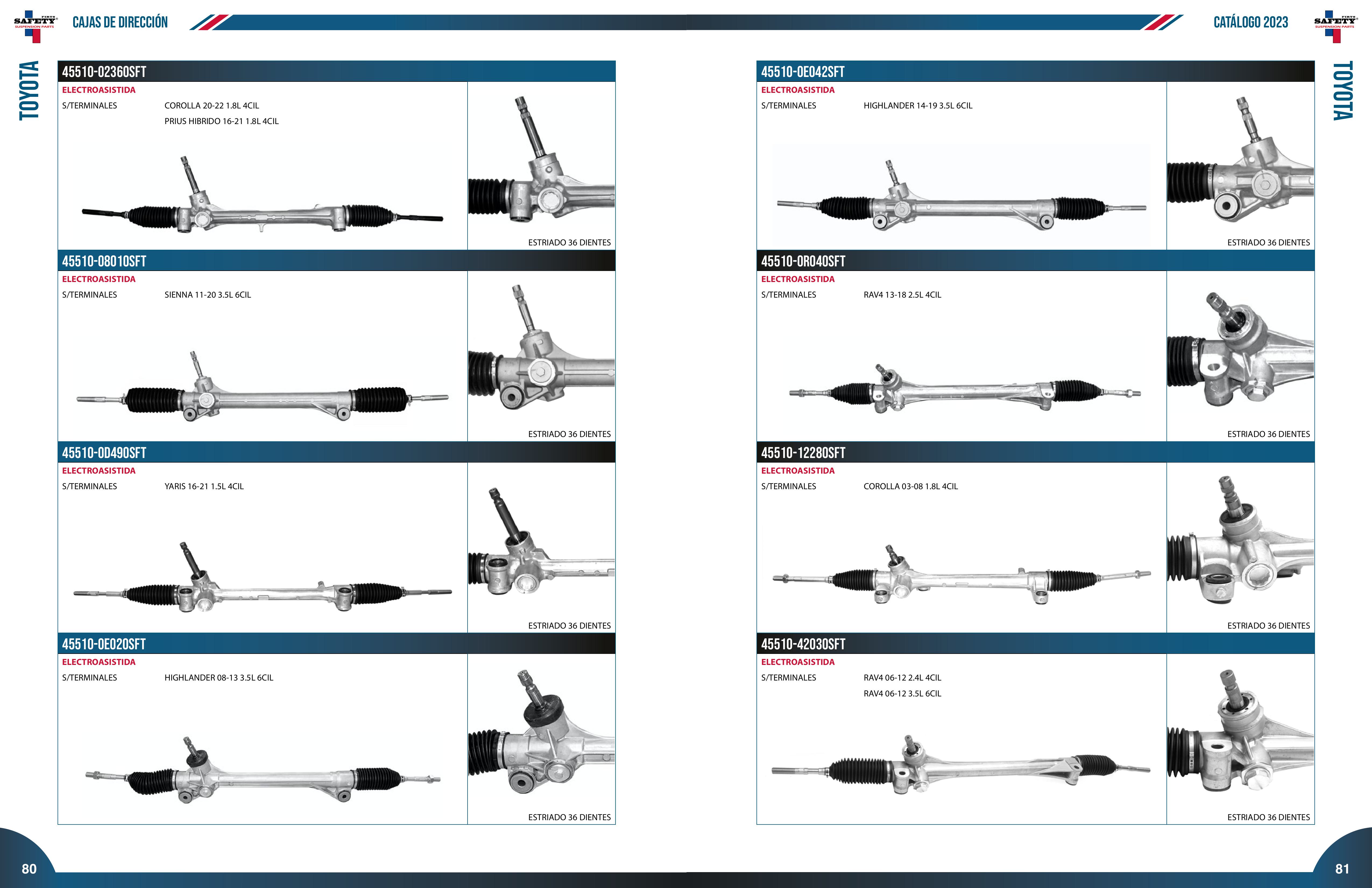 FIRST SAFETY SUSPENSION PARTS

CAJAS DE DIRECCIÓN

TOYOTA

45510-02360SFT

ELECTROASISTIDA

S/TERMINALES COROLLA 20-22 1.8L 4CIL

PRIUS HIBRIDO 16-21 1.8L 4CIL

ESTRIADO 36 DIENTES

45510-08010SFT

ELECTROASISTIDA

S/TERMINALES SIENNA 11-20 3.5L 6CIL

ESTRIADO 36 DIENTES

45510-0D490SFT

ELECTROASISTIDA

S/TERMINALES YARIS 16-21 1.5L 4CIL

ESTRIADO 36 DIENTES

45510-0E020SFT

ELECTROASISTIDA

S/TERMINALES HIGHLANDER 08-13 3.5L 6CIL

ESTRIADO 36 DIENTES

80

CATÁLOGO 2023

FIRST SAFETY SUSPENSION PARTS

TOYOTA

45510-0E042SFT

ELECTROASISTIDA

S/TERMINALES HIGHLANDER 14-19 3.5L 6CIL

ESTRIADO 36 DIENTES

45510-0R040SFT

ELECTROASISTIDA

S/TERMINALES RAV4 13-18 2.5L 4CIL

ESTRIADO 36 DIENTES

45510-12280SFT

ELECTROASISTIDA

S/TERMINALES COROLLA 03-08 1.8L 4CIL

ESTRIADO 36 DIENTES

45510-42030SFT

ELECTROASISTIDA

S/TERMINALES RAV4 06-12 2.4L 4CIL

RAV4 06-12 3.5L 6CIL

ESTRIADO 36 DIENTES

81